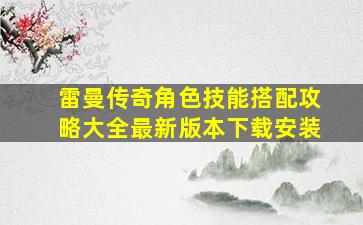 雷曼传奇角色技能搭配攻略大全最新版本下载安装